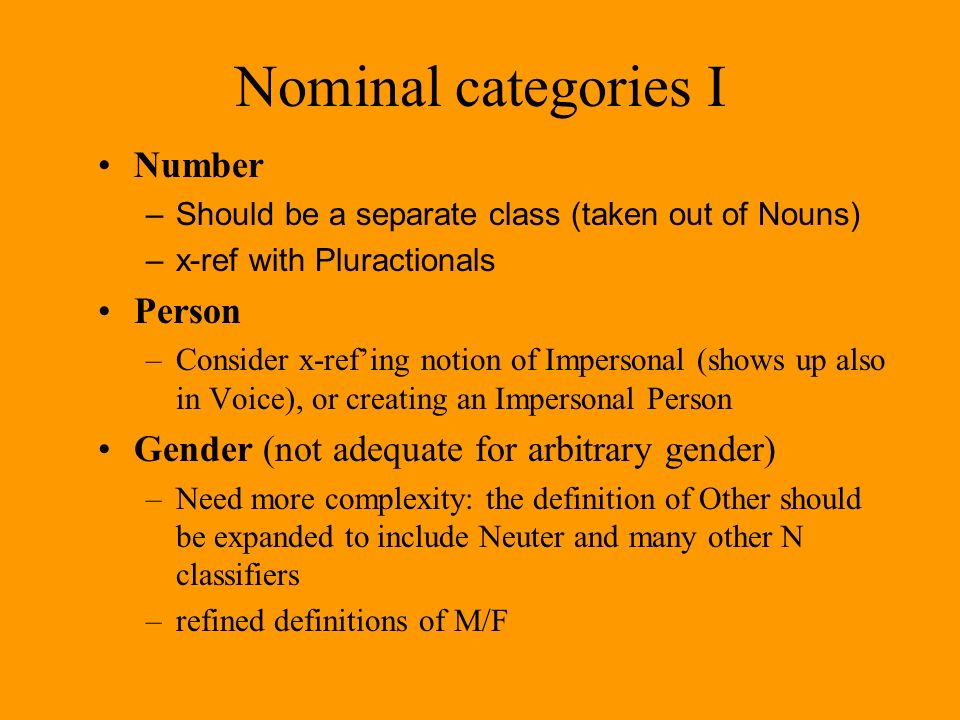 Nominal categories I

• Number
– Should be a separate class (taken out of Nouns)
– x-ref with Pluractionals

• Person
– Consider x-ref’ing notion of Impersonal (shows up also in Voice), or creating an Impersonal Person

• Gender (not adequate for arbitrary gender)
– Need more complexity: the definition of Other should be expanded to include Neuter and many other N classifiers
– refined definitions of M/F